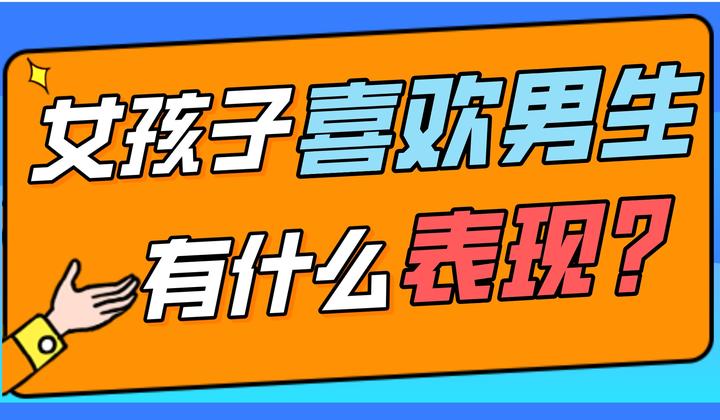 女孩子喜欢男生
有什么表现？